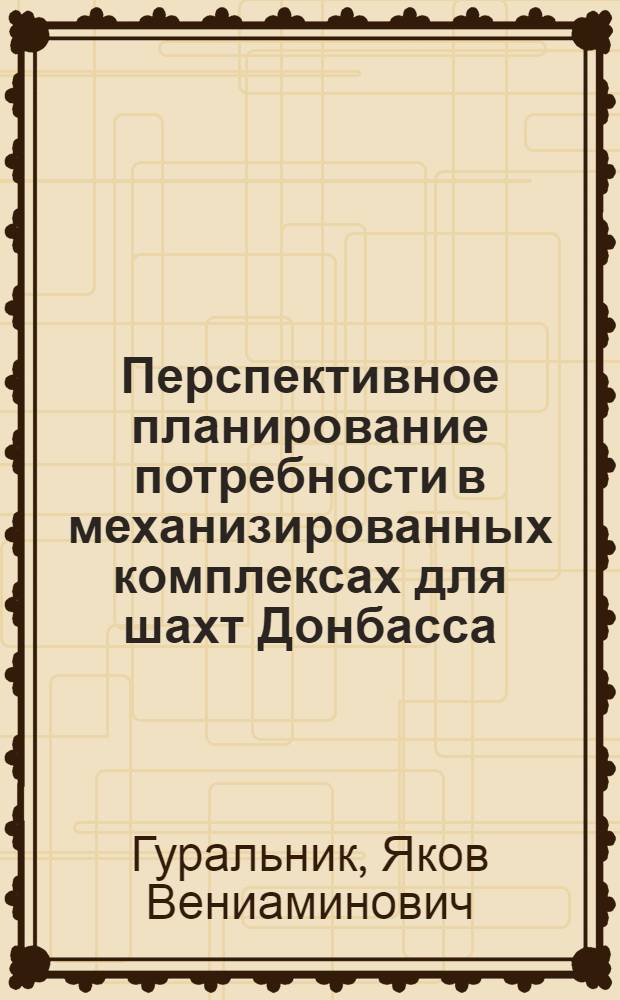 Перспективное планирование потребности в механизированных комплексах для шахт Донбасса

Гуральник, Яков Вениаминович